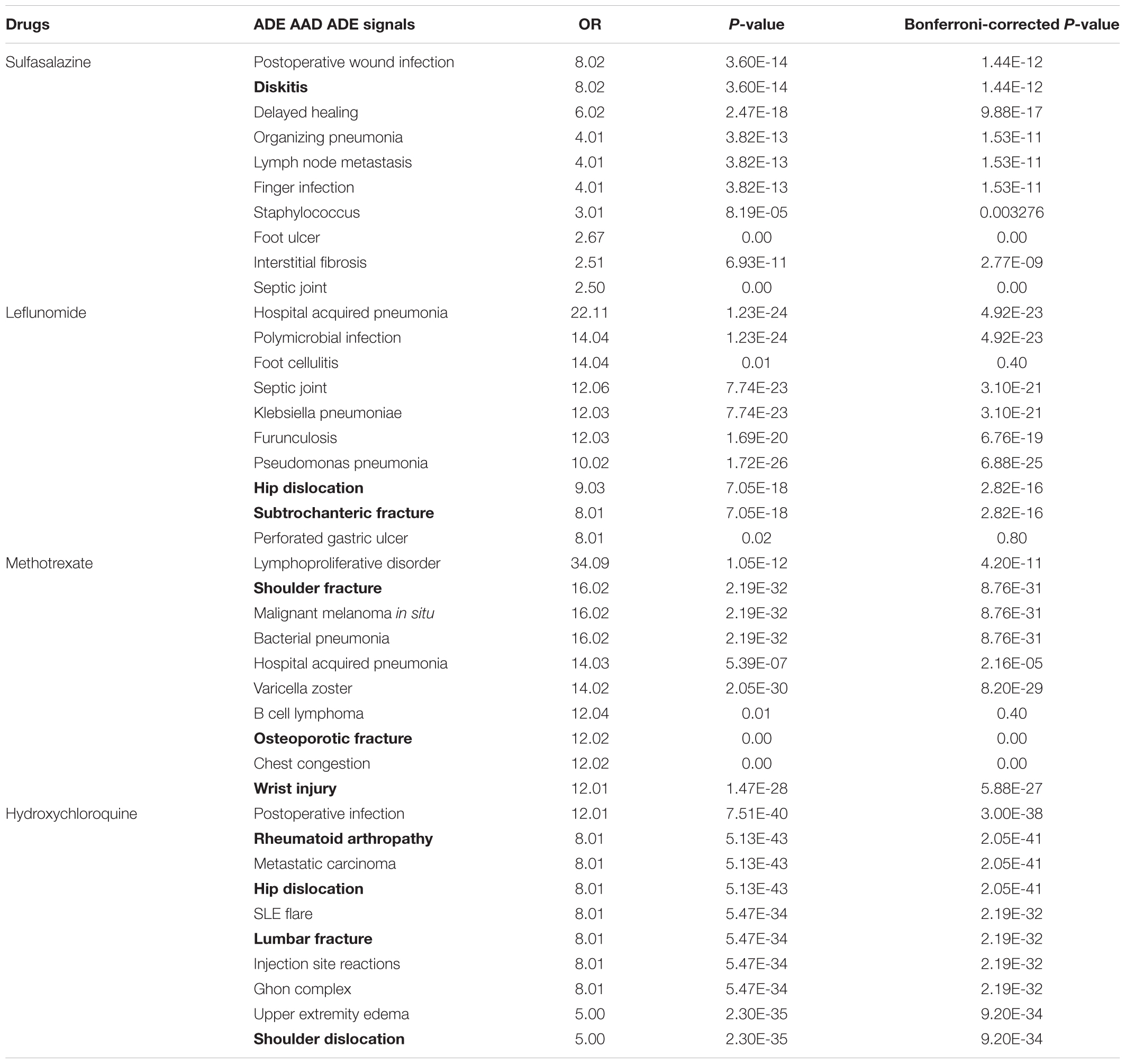 | Drugs | ADE AAD ADE signals | OR | P-value | Bonferroni-corrected P-value |
|---|---|---|---|---|
| Sulfasalazine | Postoperative wound infection | 8.02 | 3.60E-14 | 1.44E-12 |
| | Diskitis | 8.02 | 3.60E-14 | 1.44E-12 |
| | Delayed healing | 6.02 | 2.47E-18 | 9.88E-17 |
| | Organizing pneumonia | 4.01 | 3.82E-13 | 1.53E-11 |
| | Lymph node metastasis | 4.01 | 3.82E-13 | 1.53E-11 |
| | Finger infection | 4.01 | 3.82E-13 | 1.53E-11 |
| | Staphylococcus | 3.01 | 8.19E-05 | 0.003276 |
| | Foot ulcer | 2.67 | 0.00 | 0.00 |
| | Interstitial fibrosis | 2.51 | 6.93E-11 | 2.77E-09 |
| | Septic joint | 2.50 | 0.00 | 0.00 |
| Leflunomide | Hospital acquired pneumonia | 22.11 | 1.23E-24 | 4.92E-23 |
| | Polymicrobial infection | 14.04 | 1.23E-24 | 4.92E-23 |
| | Foot cellulitis | 14.04 | 0.01 | 0.40 |
| | Septic joint | 12.06 | 7.74E-23 | 3.10E-21 |
| | Klebsiella pneumoniae | 12.03 | 7.74E-23 | 3.10E-21 |
| | Furunculosis | 12.03 | 1.69E-20 | 6.76E-19 |
| | Pseudomonas pneumonia | 10.02 | 1.72E-26 | 6.88E-25 |
| | Hip dislocation | 9.03 | 7.05E-18 | 2.82E-16 |
| | Subtrochanteric fracture | 8.01 | 7.05E-18 | 2.82E-16 |
| | Perforated gastric ulcer | 8.01 | 0.02 | 0.80 |
| Methotrexate | Lymphoproliferative disorder | 34.09 | 1.05E-12 | 4.20E-11 |
| | Shoulder fracture | 16.02 | 2.19E-32 | 8.76E-31 |
| | Malignant melanoma in situ | 16.02 | 2.19E-32 | 8.76E-31 |
| | Bacterial pneumonia | 16.02 | 2.19E-32 | 8.76E-31 |
| | Hospital acquired pneumonia | 14.03 | 5.39E-07 | 2.16E-05 |
| | Varicella zoster | 14.02 | 2.05E-30 | 8.20E-29 |
| | B cell lymphoma | 12.04 | 0.01 | 0.40 |
| | Osteoporotic fracture | 12.02 | 0.00 | 0.00 |
| | Chest congestion | 12.02 | 0.00 | 0.00 |
| | Wrist injury | 12.01 | 1.47E-28 | 5.88E-27 |
| Hydroxychloroquine | Postoperative infection | 12.01 | 7.51E-40 | 3.00E-38 |
| | Rheumatoid arthropathy | 8.01 | 5.13E-43 | 2.05E-41 |
| | Metastatic carcinoma | 8.01 | 5.13E-43 | 2.05E-41 |
| | Hip dislocation | 8.01 | 5.13E-43 | 2.05E-41 |
| | SLE flare | 8.01 | 5.47E-34 | 2.19E-32 |
| | Lumbar fracture | 8.01 | 5.47E-34 | 2.19E-32 |
| | Injection site reactions | 8.01 | 5.47E-34 | 2.19E-32 |
| | Ghon complex | 8.01 | 5.47E-34 | 2.19E-32 |
| | Upper extremity edema | 5.00 | 2.30E-35 | 9.20E-34 |
| | Shoulder dislocation | 5.00 | 2.30E-35 | 9.20E-34 |